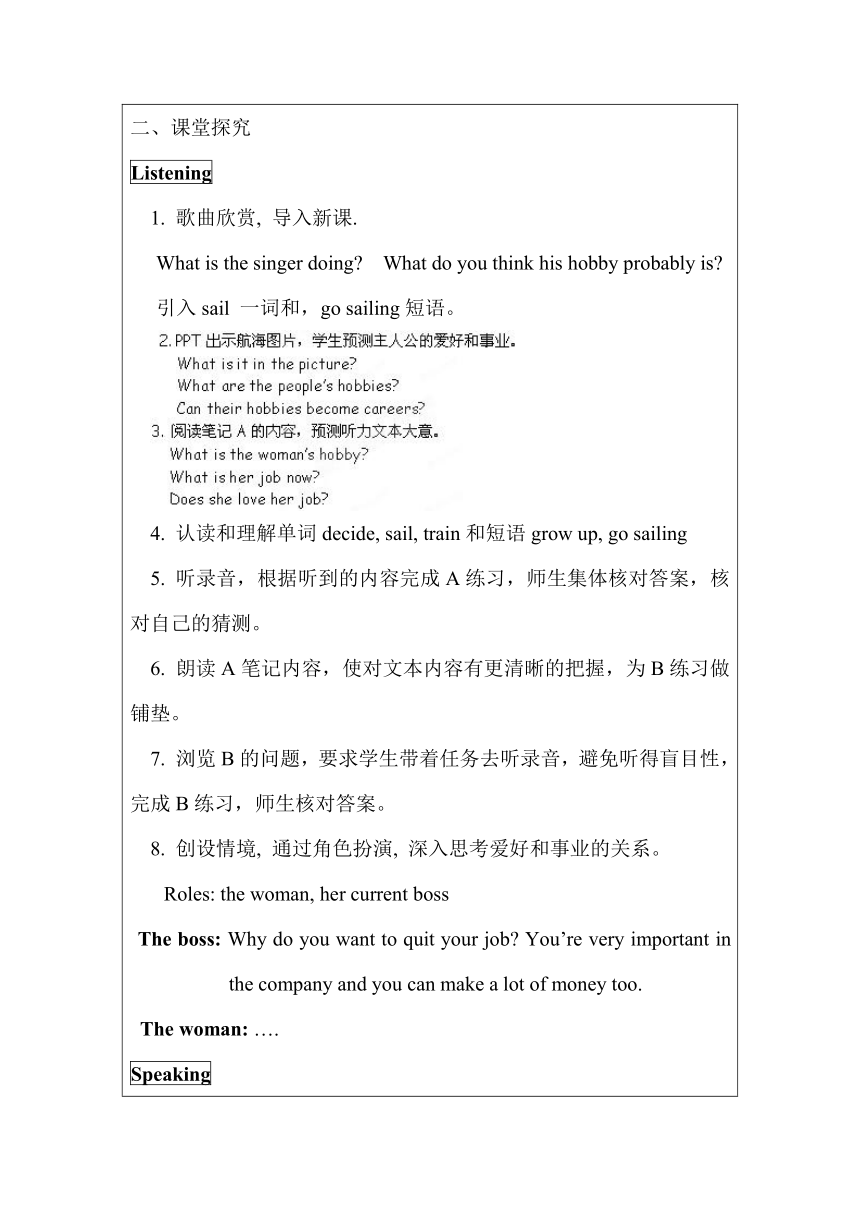 二、课堂探究

Listening

1. 歌曲欣赏, 导入新课.

What is the singer doing? What do you think his hobby probably is?

引入 sail 一词和，go sailing 短语。

2. PPT 出示航海图片，学生预测主人公的爱好和事业。
What is it in the picture?
What are the people's hobbies?
Can their hobbies become careers?

3. 阅读笔记 A 的内容，预测听力文本大意。
What is the woman's hobby?
What is her job now?
Does she love her job?

4. 认读和理解单词 decide, sail, train 和短语 grow up, go sailing

5. 听录音，根据听到的内容完成 A 练习，师生集体核对答案，核对自己的猜测。

6. 朗读 A 笔记内容，使对文本内容有更清晰的把握，为 B 练习做铺垫。

7. 浏览 B 的问题，要求学生带着任务去听录音，避免听得盲目性，完成 B 练习，师生核对答案。

8. 创设情境, 通过角色扮演, 深入思考爱好和事业的关系。

Roles: the woman, her current boss

The boss: Why do you want to quit your job? You're very important in the company and you can make a lot of money too.

The woman: ….

Speaking